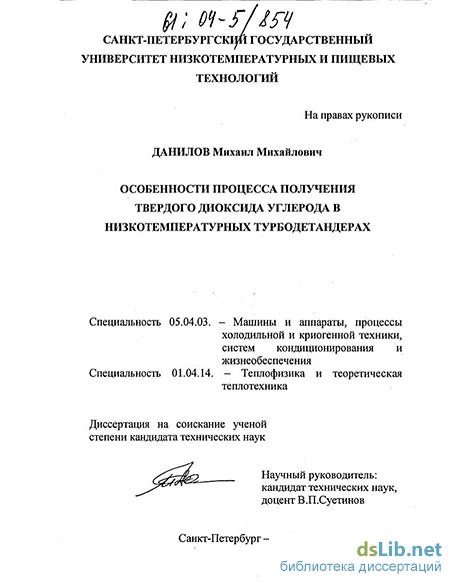 61: 04-5/854

САНКТ-ПЕТЕРБУРГСКИЙ ГОСУДАРСТВЕННЫЙ УНИВЕРСИТЕТ НИЗКОТЕМПЕРАТУРНЫХ И ПИЩЕВЫХ ТЕХНОЛОГИЙ

На правах рукописи

ДАНИЛОВ Михаил Михайлович

ОСОБЕННОСТИ ПРОЦЕССА ПОЛУЧЕНИЯ ТВЕРДОГО ДИОКСИДА УГЛЕРОДА В НИЗКОТЕМПЕРАТУРНЫХ ТУРБОДЕТАНДЕРАХ

Специальность 05.04.03. – Машины и аппараты, процессы холодильной и криогенной техники, систем кондиционирования и жизнеобеспечения

Специальность 01.04.14. – Теплофизика и теоретическая теплотехника

Диссертация на соискание ученой степени кандидата технических наук

Научный руководитель: кандидат технических наук, доцент В.П.Суетинов

Санкт-Петербург –

dsLib.net
библиотека диссертаций